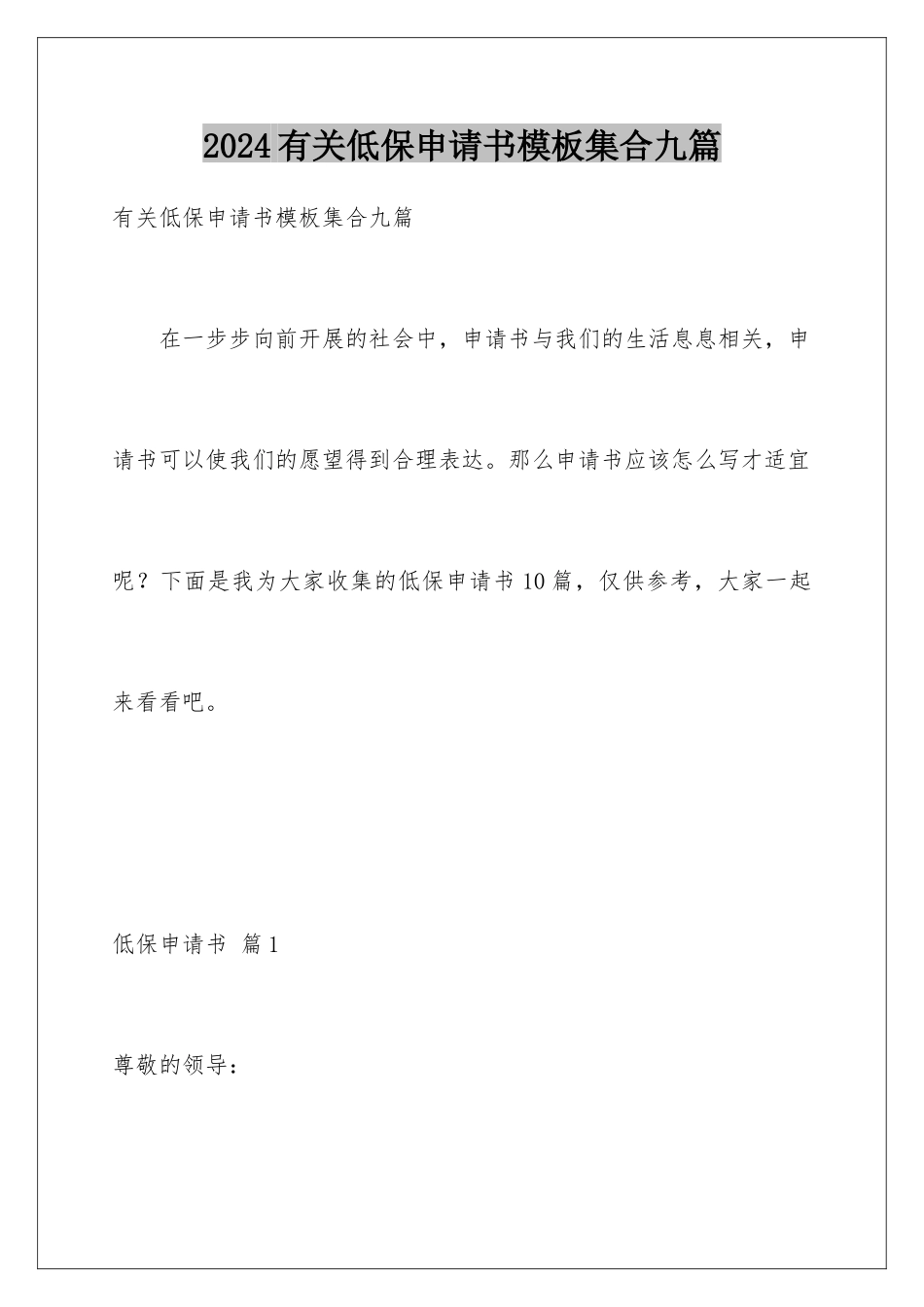 2024有关低保申请书模板集合九篇

有关低保申请书模板集合九篇

在一步步向前开展的社会中，申请书与我们的生活息息相关，申请书可以使我们的愿望得到合理表达。那么申请书应该怎么写才适宜呢？下面是我为大家收集的低保申请书10篇，仅供参考，大家一起来看看吧。

低保申请书 篇1

尊敬的领导：